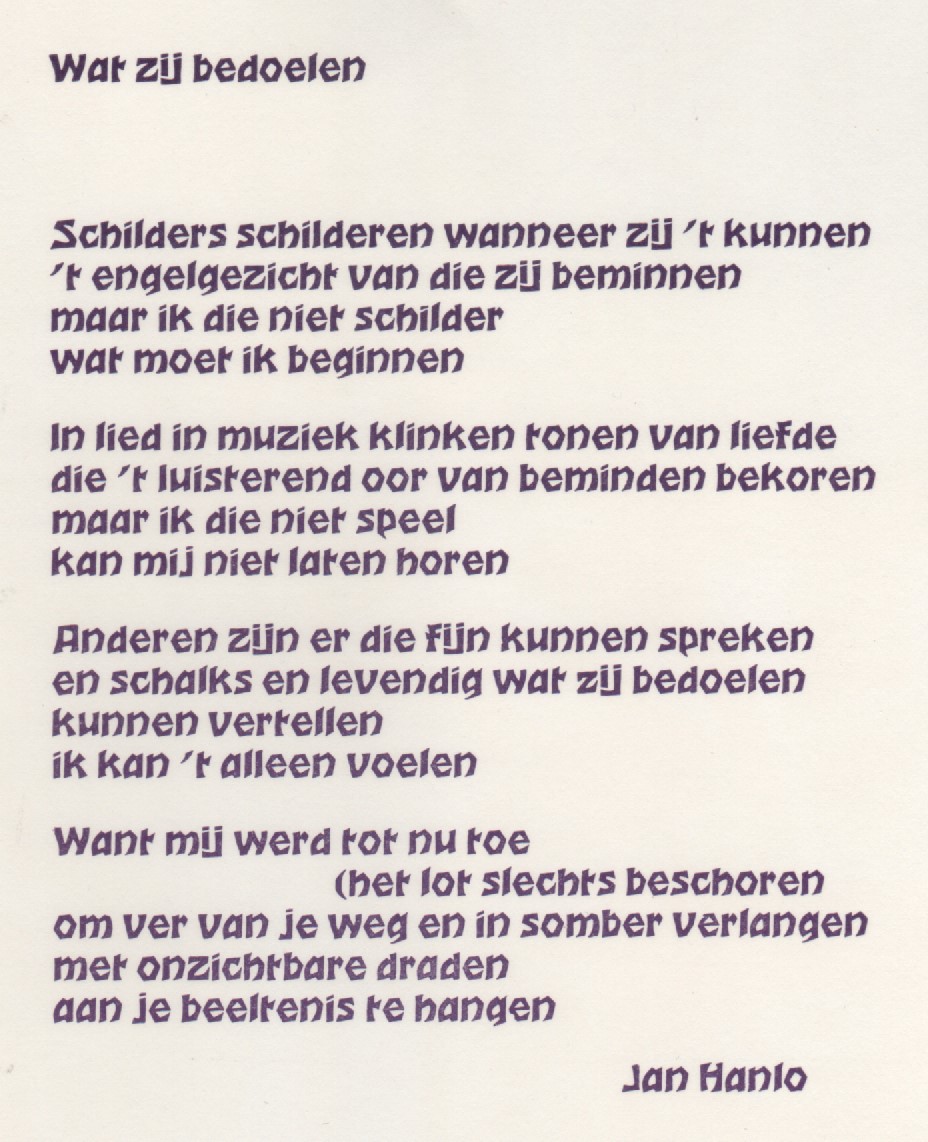 Wat zij bedoelen

Schilders schilderen wanneer zij 't kunnen
't engelgezicht van die zij beminnen
maar ik die niet schilder
wat moet ik beginnen

In lied in muziek klinken tonen van liefde
die 't luisterend oor van beminden bekoren
maar ik die niet speel
kan mij niet laten horen

Anderen zijn er die fijn kunnen spreken
en schalks en levendig wat zij bedoelen
kunnen vertellen
ik kan 't alleen voelen

Want mij werd tot nu toe
(het lot slechts beschoren
om ver van je weg en in somber verlangen
met onzichtbare draden
aan je beeltenis te hangen

Jan Hanlo